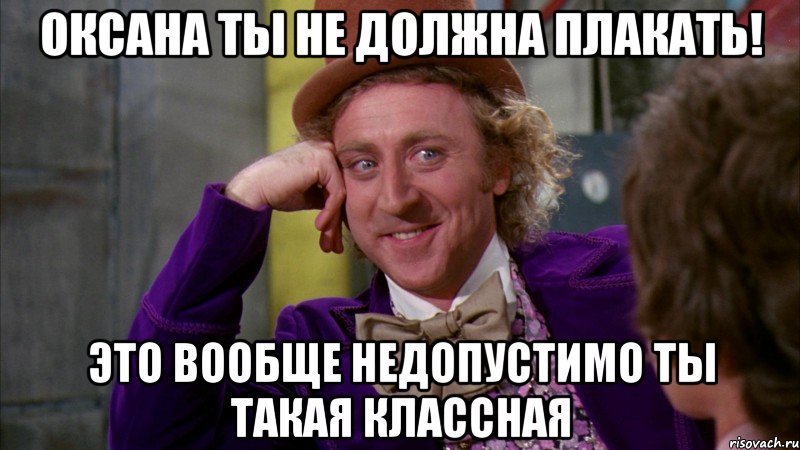 ОКСАНА ТЫ НЕ ДОЛЖНА ПЛАКАТЬ!

ЭТО ВООБЩЕ НЕДОПУСТИМО ТЫ ТАКАЯ КЛАССНАЯ

risovach.ru